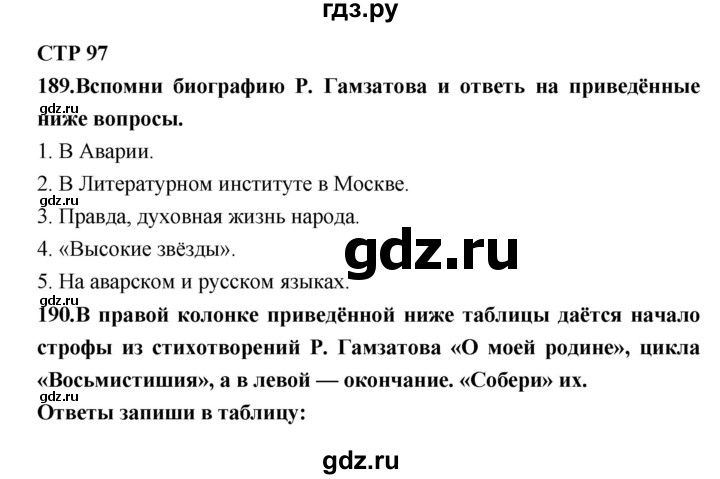 гдз.ру

СТР 97

189.Вспомни биографию Р. Гамзатова и ответь на приведённые ниже вопросы.

gdz.ru

1. В Аварии.

2. В Литературном институте в Москве.

gdz.ru

3. Правда, духовная жизнь народа.

4. «Высокие звёзды».

gdz.ru

5. На аварском и русском языках.

gdz.ru

190.В правой колонке приведённой ниже таблицы даётся начало строфы из стихотворений Р. Гамзатова «О моей родине», цикла «Восьмистишия», а в левой — окончание. «Собери» их.

gdz.ru

Ответы запиши в таблицу:

gdz.ru